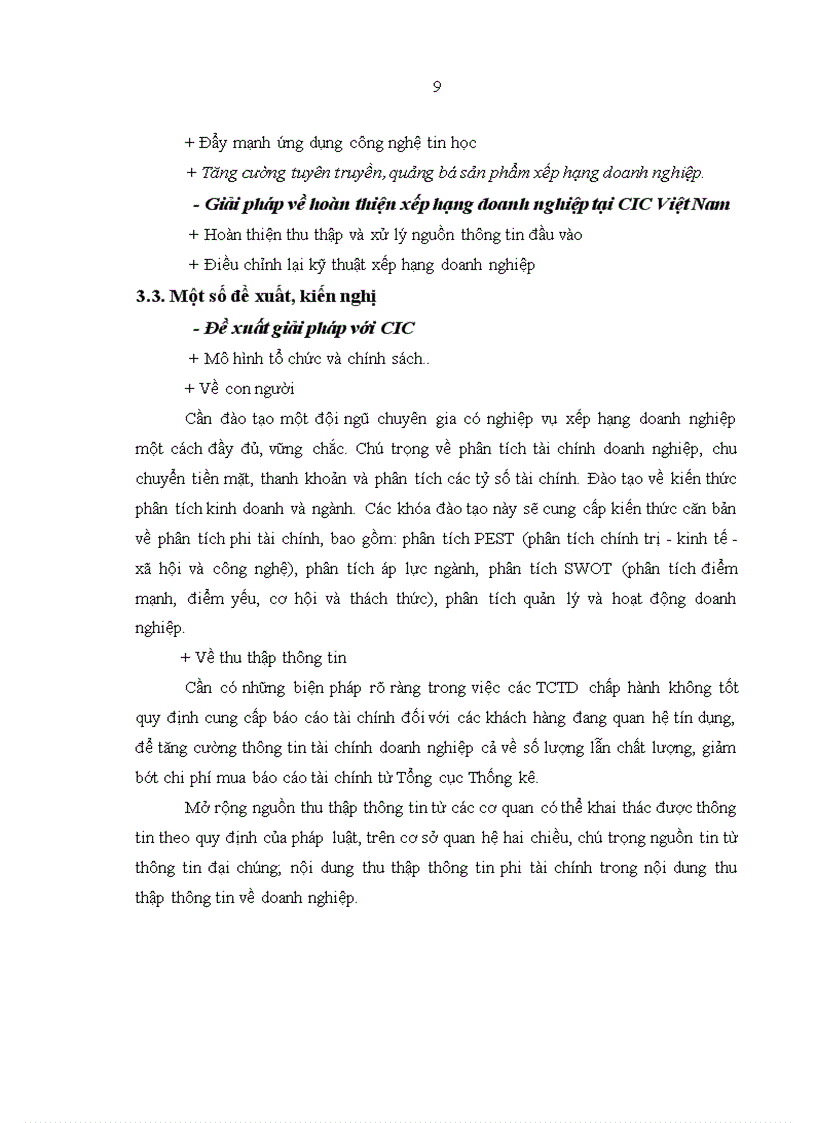 9

+ Đẩy mạnh ứng dụng công nghệ tin học

+ Tăng cường tuyên truyền, quảng bá sản phẩm xếp hạng doanh nghiệp.

- Giải pháp về hoàn thiện xếp hạng doanh nghiệp tại CIC Việt Nam

+ Hoàn thiện thu thập và xử lý nguồn thông tin đầu vào

+ Điều chỉnh lại kỹ thuật xếp hạng doanh nghiệp

3.3. Một số đề xuất, kiến nghị

- Đề xuất giải pháp với CIC

+ Mô hình tổ chức và chính sách..

+ Về con người

Cần đào tạo một đội ngũ chuyên gia có nghiệp vụ xếp hạng doanh nghiệp một cách đầy đủ, vững chắc. Chú trọng về phân tích tài chính doanh nghiệp, chu chuyển tiền mặt, thanh khoản và phân tích các tỷ số tài chính. Đào tạo về kiến thức phân tích kinh doanh và ngành. Các khóa đào tạo này sẽ cung cấp kiến thức căn bản về phân tích phi tài chính, bao gồm: phân tích PEST (phân tích chính trị - kinh tế - xã hội và công nghệ), phân tích áp lực ngành, phân tích SWOT (phân tích điểm mạnh, điểm yếu, cơ hội và thách thức), phân tích quản lý và hoạt động doanh nghiệp.

+ Về thu thập thông tin

Cần có những biện pháp rõ ràng trong việc các TCTD chấp hành không tốt quy định cung cấp báo cáo tài chính đối với các khách hàng đang quan hệ tín dụng, để tăng cường thông tin tài chính doanh nghiệp cả về số lượng lẫn chất lượng, giảm bớt chi phí mua báo cáo tài chính từ Tổng cục Thống kê.

Mở rộng nguồn thu thập thông tin từ các cơ quan có thể khai thác được thông tin theo quy định của pháp luật, trên cơ sở quan hệ hai chiều, chú trọng nguồn tin từ thông tin đại chúng, nội dung thu thập thông tin phi tài chính trong nội dung thu thập thông tin về doanh nghiệp.